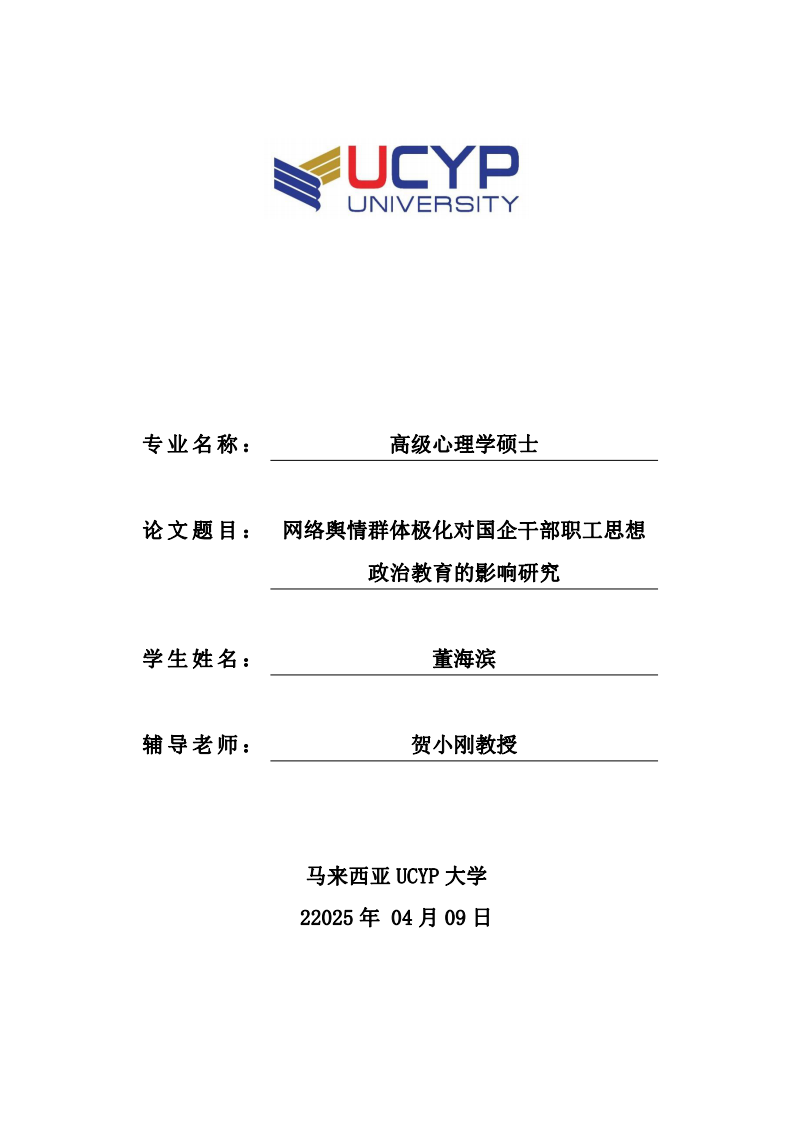 UCYP
UNIVERSITY

专业名称： 高级心理学硕士

论文题目： 网络舆情群体极化对国企干部职工思想政治教育的影响研究

学生姓名： 董海滨

辅导老师： 贺小刚教授

马来西亚 UCYP 大学

22025 年 04 月 09 日